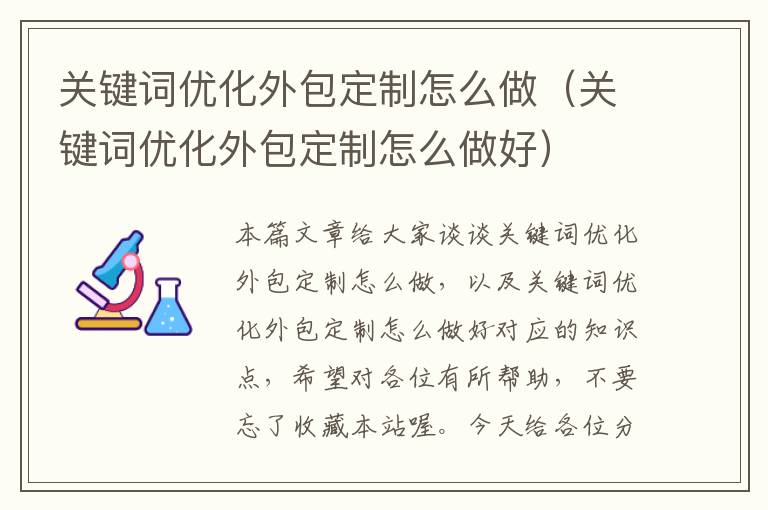 关键词优化外包定制怎么做（关键词优化外包定制怎么做好）

本篇文章给大家谈谈关键词优化外包定制怎么做，以及关键词优化外包定制怎么做好对应的知识点，希望对各位有所帮助，不要忘了收藏本站喔。今天给各位分